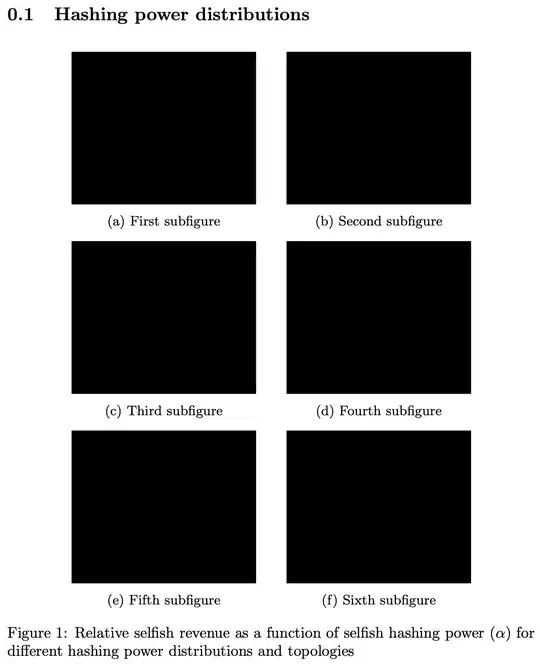 0.1 Hashing power distributions

(a) First subfigure

(b) Second subfigure

(c) Third subfigure

(d) Fourth subfigure

(e) Fifth subfigure

(f) Sixth subfigure

Figure 1: Relative selfish revenue as a function of selfish hashing power ($\alpha$) for different hashing power distributions and topologies